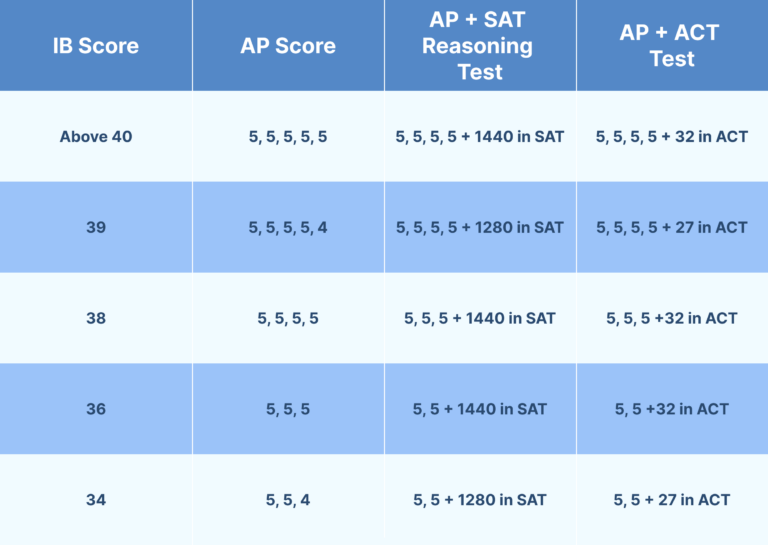 | IB Score | AP Score | AP + SAT Reasoning Test | AP + ACT Test |
|---|---|---|---|
| Above 40 | 5, 5, 5, 5, 5 | 5, 5, 5, 5 + 1440 in SAT | 5, 5, 5, 5 + 32 in ACT |
| 39 | 5, 5, 5, 5, 4 | 5, 5, 5, 5 + 1280 in SAT | 5, 5, 5, 5 + 27 in ACT |
| 38 | 5, 5, 5, 5 | 5, 5, 5 + 1440 in SAT | 5, 5, 5 +32 in ACT |
| 36 | 5, 5, 5 | 5, 5 + 1440 in SAT | 5, 5 +32 in ACT |
| 34 | 5, 5, 4 | 5, 5 + 1280 in SAT | 5, 5 + 27 in ACT |